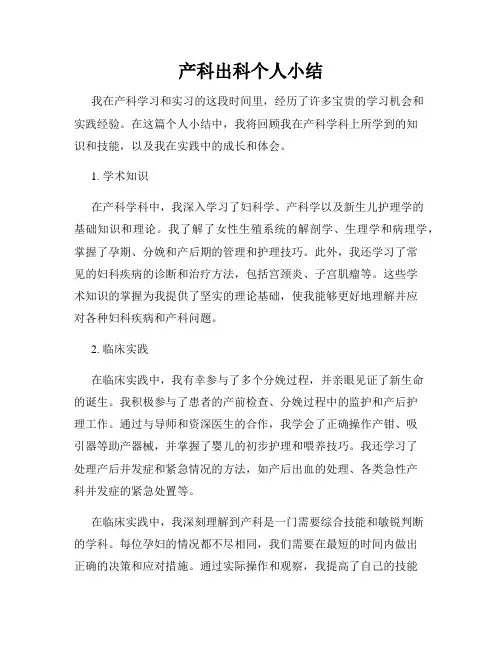 产科出科个人小结

我在产科学习和实习的这段时间里，经历了许多宝贵的学习机会和实践经验。在这篇个人小结中，我将回顾我在产科学科上所学到的知识和技能，以及我在实践中的成长和体会。

1. 学术知识

在产科学科中，我深入学习了妇科学、产科学以及新生儿护理学的基础知识和理论。我了解了女性生殖系统的解剖学、生理学和病理学，掌握了孕期、分娩和产后期的管理和护理技巧。此外，我还学习了常见的妇科疾病的诊断和治疗方法，包括宫颈炎、子宫肌瘤等。这些学术知识的掌握为我提供了坚实的理论基础，使我能够更好地理解并应对各种妇科疾病和产科问题。

2. 临床实践

在临床实践中，我有幸参与了多个分娩过程，并亲眼见证了新生命的诞生。我积极参与了患者的产前检查、分娩过程中的监护和产后护理工作。通过与导师和资深医生的合作，我学会了正确操作产钳、吸引器等助产器械，并掌握了婴儿的初步护理和喂养技巧。我还学习了处理产后并发症和紧急情况的方法，如产后出血的处理、各类急性产科并发症的紧急处置等。

在临床实践中，我深刻理解到产科是一门需要综合技能和敏锐判断的学科。每位孕妇的情况都不尽相同，我们需要在最短的时间内做出正确的决策和应对措施。通过实际操作和观察，我提高了自己的技能